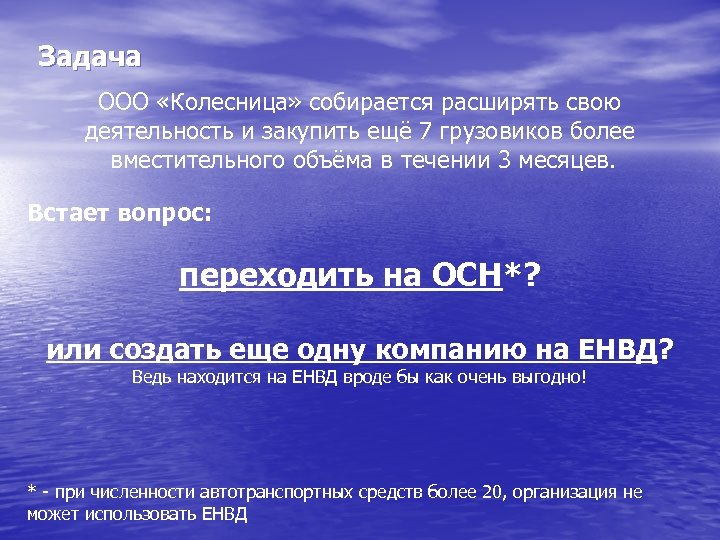 Задача

ООО «Колесница» собирается расширять свою деятельность и закупить ещё 7 грузовиков более вместительного объёма в течении 3 месяцев.

Встает вопрос:

переходить на ОСН*?

или создать еще одну компанию на ЕНВД?
Ведь находится на ЕНВД вроде бы как очень выгодно!

* - при численности автотранспортных средств более 20, организация не может использовать ЕНВД